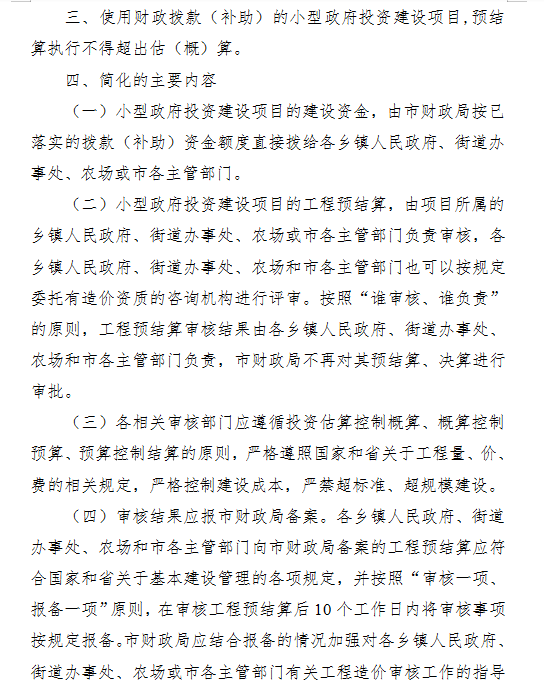 三、使用财政拨款（补助）的小型政府投资建设项目,预结算执行不得超出估（概）算。

四、简化的主要内容

（一）小型政府投资建设项目的建设资金，由市财政局按已落实的拨款（补助）资金额度直接拨给各乡镇人民政府、街道办事处、农场或市各主管部门。

（二）小型政府投资建设项目的工程预结算，由项目所属的乡镇人民政府、街道办事处、农场或市各主管部门负责审核，各乡镇人民政府、街道办事处、农场和市各主管部门也可以按规定委托有造价资质的咨询机构进行评审。按照“谁审核、谁负责”的原则，工程预结算审核结果由各乡镇人民政府、街道办事处、农场和市各主管部门负责，市财政局不再对其预结算、决算进行审批。

（三）各相关审核部门应遵循投资估算控制概算、概算控制预算、预算控制结算的原则，严格遵照国家和省关于工程量、价、费的相关规定，严格控制建设成本，严禁超标准、超规模建设。

（四）审核结果应报市财政局备案。各乡镇人民政府、街道办事处、农场和市各主管部门向市财政局备案的工程预结算应符合国家和省关于基本建设管理的各项规定，并按照“审核一项、报备一项”原则，在审核工程预结算后10个工作日内将审核事项按规定报备。市财政局应结合报备的情况加强对各乡镇人民政府、街道办事处、农场或市各主管部门有关工程造价审核工作的指导